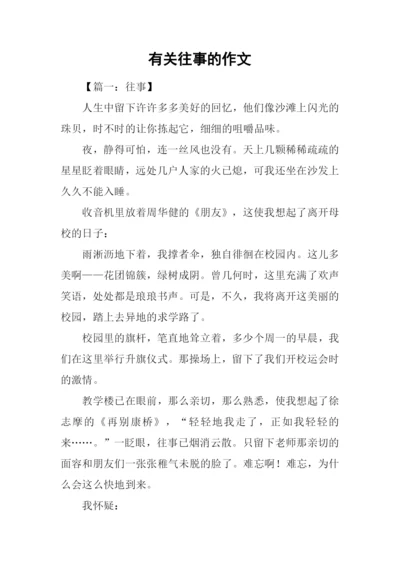 有关往事的作文

【篇一：往事】

人生中留下许许多多美好的回忆，他们像沙滩上闪光的珠贝，时不时的让你拣起它，细细的咀嚼品味。

夜，静得可怕，连一丝风也没有。天上几颗稀稀疏疏的星星眨着眼睛，远处几户人家的火已熄，可我还坐在沙发上久久不能入睡。

收音机里放着周华健的《朋友》，这使我想起了离开母校的日子：

雨淅沥地下着，我撑者伞，独自徘徊在校园内。这儿多美啊——花团锦簇，绿树成阴。曾几何时，这里充满了欢声笑语，处处都是琅琅书声。可是，不久，我将离开这美丽的校园，踏上去异地的求学路了。

校园里的旗杆，笔直地耸立着，多少个周一的早晨，我们在这里举行升旗仪式。那操场上，留下了我们开校运会时的激情。

教学楼已在眼前，那么亲切，那么熟悉，使我想起了徐志摩的《再别康桥》，“轻轻地我走了，正如我轻轻的来……。”一眨眼，往事已烟消云散。只留下老师那亲切的面容和朋友们一张张稚气未脱的脸了。难忘啊！难忘，为什么会这么快地到来。

我怀疑：